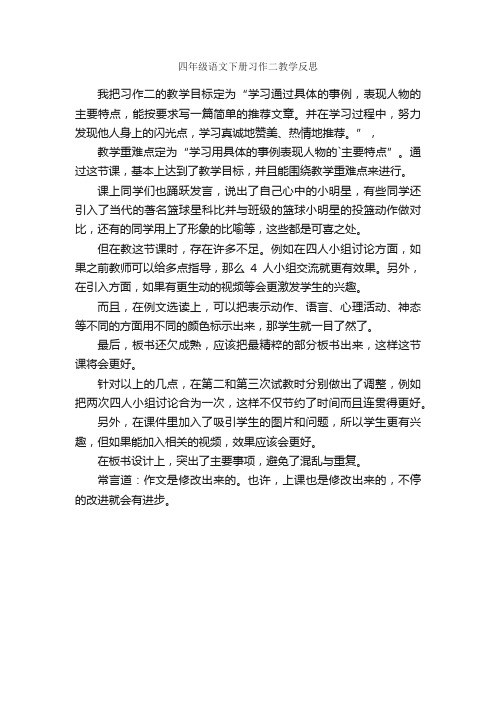 四年级语文下册习作二教学反思

我把习作二的教学目标定为“学习通过具体的事例，表现人物的主要特点，能按要求写一篇简单的推荐文章。并在学习过程中，努力发现他人身上的闪光点，学习真诚地赞美、热情地推荐。”，

教学重难点定为“学习用具体的事例表现人物的`主要特点”。通过这节课，基本上达到了教学目标，并且能围绕教学重难点来进行。

课上同学们也踊跃发言，说出了自己心中的小明星，有些同学还引入了当代的著名篮球星科比并与班级的篮球小明星的投篮动作做对比，还有的同学用上了形象的比喻等，这些都是可喜之处。

但在教这节课时，存在许多不足。例如在四人小组讨论方面，如果之前教师可以给多点指导，那么 4 人小组交流就更有效果。另外，在引入方面，如果有更生动的视频等会更激发学生的兴趣。

而且，在例文选读上，可以把表示动作、语言、心理活动、神态等不同的方面用不同的颜色标示出来，那学生就一目了然了。

最后，板书还欠成熟，应该把最精粹的部分板书出来，这样这节课将会更好。

针对以上的几点，在第二和第三次试教时分别做出了调整，例如把两次四人小组讨论合为一次，这样不仅节约了时间而且连贯得更好。

另外，在课件里加入了吸引学生的图片和问题，所以学生更有兴趣，但如果能加入相关的视频，效果应该会更好。

在板书设计上，突出了主要事项，避免了混乱与重复。

常言道：作文是修改出来的。也许，上课也是修改出来的，不停的改进就会有进步。